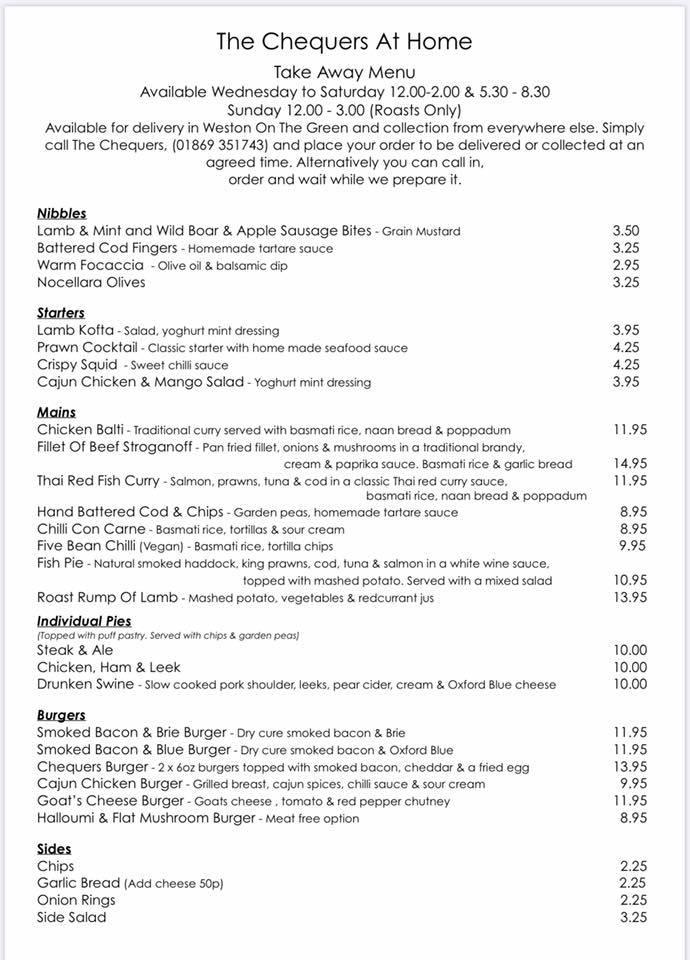 The Chequers At Home

Take Away Menu
Available Wednesday to Saturday 12.00-2.00 & 5.30 - 8.30
Sunday 12.00 - 3.00 (Roasts Only)
Available for delivery in Weston On The Green and collection from everywhere else. Simply call The Chequers, (01869 351743) and place your order to be delivered or collected at an agreed time. Alternatively you can call in, order and wait while we prepare it.

Nibbles
Lamb & Mint and Wild Boar & Apple Sausage Bites - Grain Mustard 3.50
Battered Cod Fingers - Homemade tartare sauce 3.25
Warm Focaccia - Olive oil & balsamic dip 2.95
Nocellara Olives 3.25

Starters
Lamb Kofta - Salad, yoghurt mint dressing 3.95
Prawn Cocktail - Classic starter with home made seafood sauce 4.25
Crispy Squid - Sweet chilli sauce 4.25
Cajun Chicken & Mango Salad - Yoghurt mint dressing 3.95

Mains
Chicken Balti - Traditional curry served with basmati rice, naan bread & poppadum 11.95
Fillet Of Beef Stroganoff - Pan fried fillet, onions & mushrooms in a traditional brandy, cream & paprika sauce. Basmati rice & garlic bread 14.95
Thai Red Fish Curry - Salmon, prawns, tuna & cod in a classic Thai red curry sauce, basmati rice, naan bread & poppadum 11.95
Hand Battered Cod & Chips - Garden peas, homemade tartare sauce 8.95
Chilli Con Carne - Basmati rice, tortillas & sour cream 8.95
Five Bean Chilli (Vegan) - Basmati rice, tortilla chips 9.95
Fish Pie - Natural smoked haddock, king prawns, cod, tuna & salmon in a white wine sauce, topped with mashed potato. Served with a mixed salad 10.95
Roast Rump Of Lamb - Mashed potato, vegetables & redcurrant jus 13.95

Individual Pies
(Topped with puff pastry. Served with chips & garden peas)
Steak & Ale 10.00
Chicken, Ham & Leek 10.00
Drunken Swine - Slow cooked pork shoulder, leeks, pear cider, cream & Oxford Blue cheese 10.00

Burgers
Smoked Bacon & Brie Burger - Dry cure smoked bacon & Brie 11.95
Smoked Bacon & Blue Burger - Dry cure smoked bacon & Oxford Blue 11.95
Chequers Burger - 2 x 6oz burgers topped with smoked bacon, cheddar & a fried egg 13.95
Cajun Chicken Burger - Grilled breast, cajun spices, chilli sauce & sour cream 9.95
Goat's Cheese Burger - Goats cheese , tomato & red pepper chutney 11.95
Halloumi & Flat Mushroom Burger - Meat free option 8.95

Sides
Chips 2.25
Garlic Bread (Add cheese 50p) 2.25
Onion Rings 2.25
Side Salad 3.25